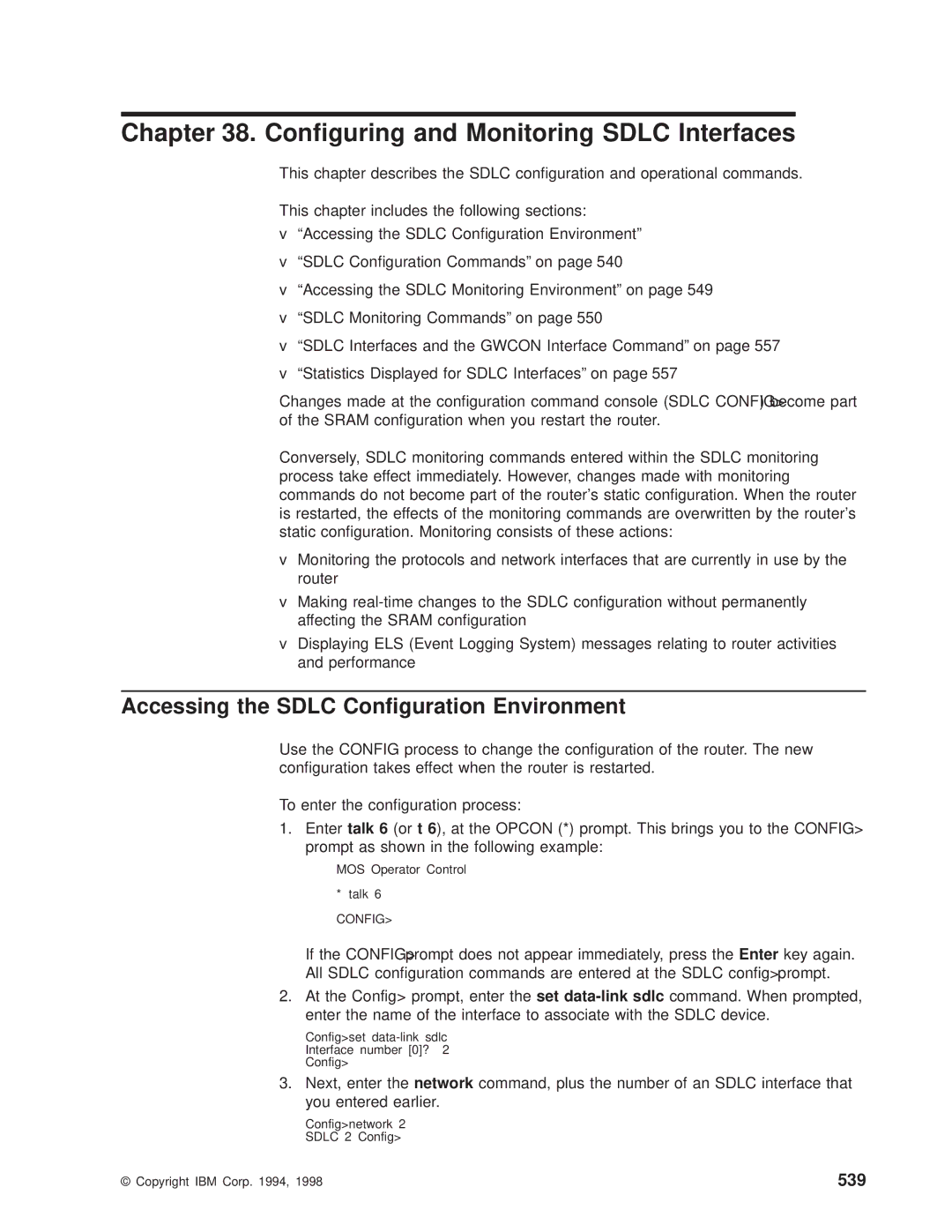 Chapter 38. Configuring and Monitoring SDLC Interfaces

This chapter describes the SDLC configuration and operational commands.

This chapter includes the following sections:

v “Accessing the SDLC Configuration Environment”

v “SDLC Configuration Commands” on page 540

v “Accessing the SDLC Monitoring Environment” on page 549

v “SDLC Monitoring Commands” on page 550

v “SDLC Interfaces and the GWCON Interface Command” on page 557

v “Statistics Displayed for SDLC Interfaces” on page 557

Changes made at the configuration command console (SDLC CONFIG>) become part of the SRAM configuration when you restart the router.

Conversely, SDLC monitoring commands entered within the SDLC monitoring process take effect immediately. However, changes made with monitoring commands do not become part of the router’s static configuration. When the router is restarted, the effects of the monitoring commands are overwritten by the router’s static configuration. Monitoring consists of these actions:

v Monitoring the protocols and network interfaces that are currently in use by the router

v Making real-time changes to the SDLC configuration without permanently affecting the SRAM configuration

v Displaying ELS (Event Logging System) messages relating to router activities and performance

Accessing the SDLC Configuration Environment

Use the CONFIG process to change the configuration of the router. The new configuration takes effect when the router is restarted.

To enter the configuration process:

1. Enter talk 6 (or t 6), at the OPCON (*) prompt. This brings you to the CONFIG> prompt as shown in the following example:

MOS Operator Control

* talk 6

CONFIG>

If the CONFIG> prompt does not appear immediately, press the Enter key again. All SDLC configuration commands are entered at the SDLC config> prompt.

2. At the Config> prompt, enter the set data-link sdlc command. When prompted, enter the name of the interface to associate with the SDLC device.

Config>set data-link sdlc
Interface number [0]? 2
Config>

3. Next, enter the network command, plus the number of an SDLC interface that you entered earlier.

Config>network 2
SDLC 2 Config>

© Copyright IBM Corp. 1994, 1998

539